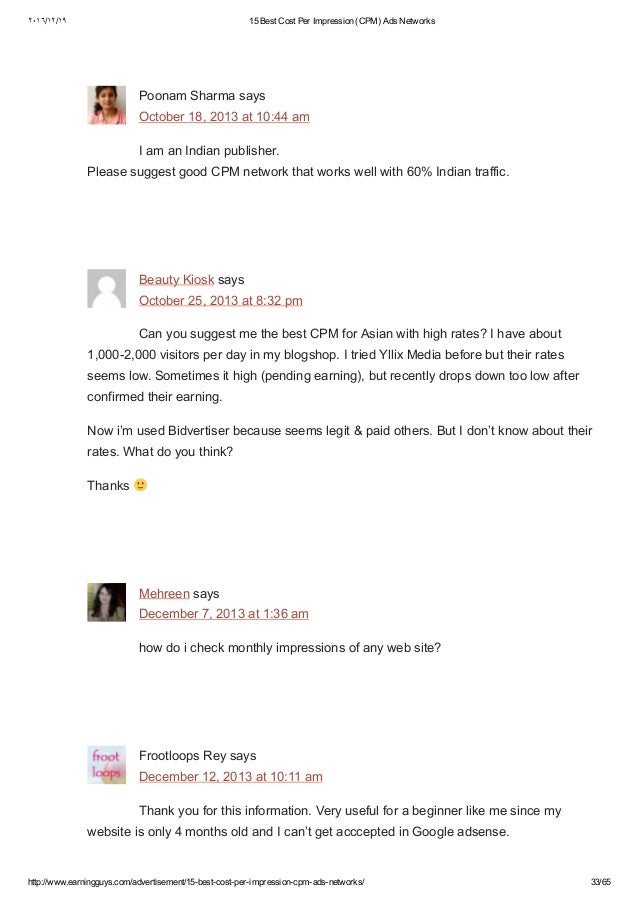 ٢٠١٦/١٢/١٩ 15 Best Cost Per Impression (CPM) Ads Networks

Poonam Sharma says
October 18, 2013 at 10:44 am

I am an Indian publisher.
Please suggest good CPM network that works well with 60% Indian traffic.

Beauty Kiosk says
October 25, 2013 at 8:32 pm

Can you suggest me the best CPM for Asian with high rates? I have about 1,000-2,000 visitors per day in my blogshop. I tried Yllix Media before but their rates seems low. Sometimes it high (pending earning), but recently drops down too low after confirmed their earning.

Now i'm used Bidvertiser because seems legit & paid others. But I don't know about their rates. What do you think?

Thanks 🙂

Mehreen says
December 7, 2013 at 1:36 am

how do i check monthly impressions of any web site?

froot loops

Frootloops Rey says
December 12, 2013 at 10:11 am

Thank you for this information. Very useful for a beginner like me since my website is only 4 months old and I can't get acccepted in Google adsense.

http://www.earningguys.com/advertisement/15-best-cost-per-impression-cpm-ads-networks/ 33/65